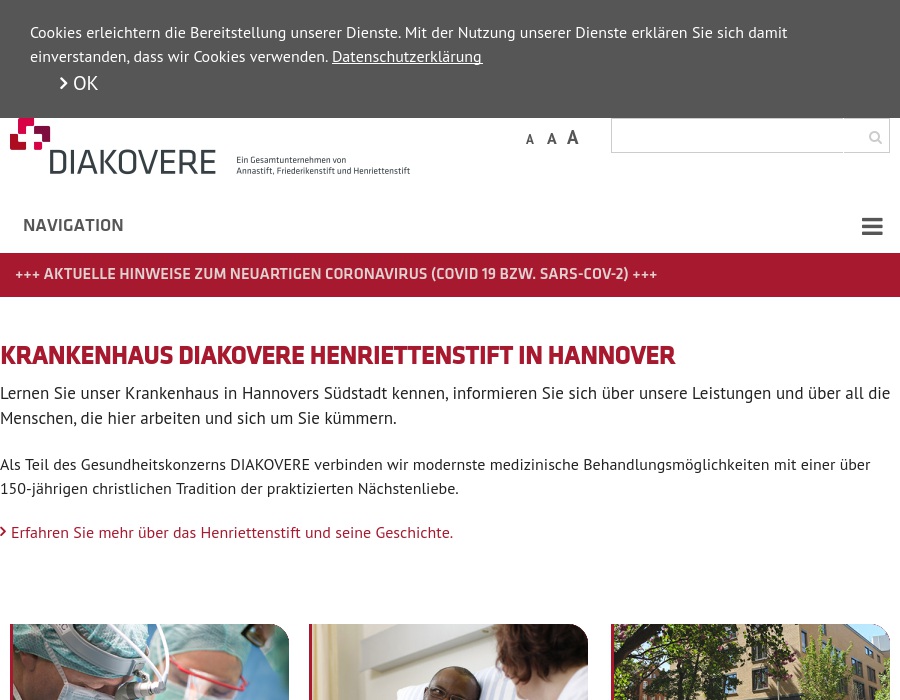 Cookies erleichtern die Bereitstellung unserer Dienste. Mit der Nutzung unserer Dienste erklären Sie sich damit einverstanden, dass wir Cookies verwenden. Datenschutzerklärung

OK

DIAKOVERE

Ein Gesamtunternehmen von Annastift, Friederikenstift und Henriettenstift

A A A

NAVIGATION

+++ AKTUELLE HINWEISE ZUM NEUARTIGEN CORONAVIRUS (COVID 19 BZW. SARS-COV-2) +++

KRANKENHAUS DIAKOVERE HENRIETTENSTIFT IN HANNOVER

Lernen Sie unser Krankenhaus in Hannovers Südstadt kennen, informieren Sie sich über unsere Leistungen und über all die Menschen, die hier arbeiten und sich um Sie kümmern.

Als Teil des Gesundheitskonzerns DIAKOVERE verbinden wir modernste medizinische Behandlungsmöglichkeiten mit einer über 150-jährigen christlichen Tradition der praktizierten Nächstenliebe.

Erfahren Sie mehr über das Henriettenstift und seine Geschichte.